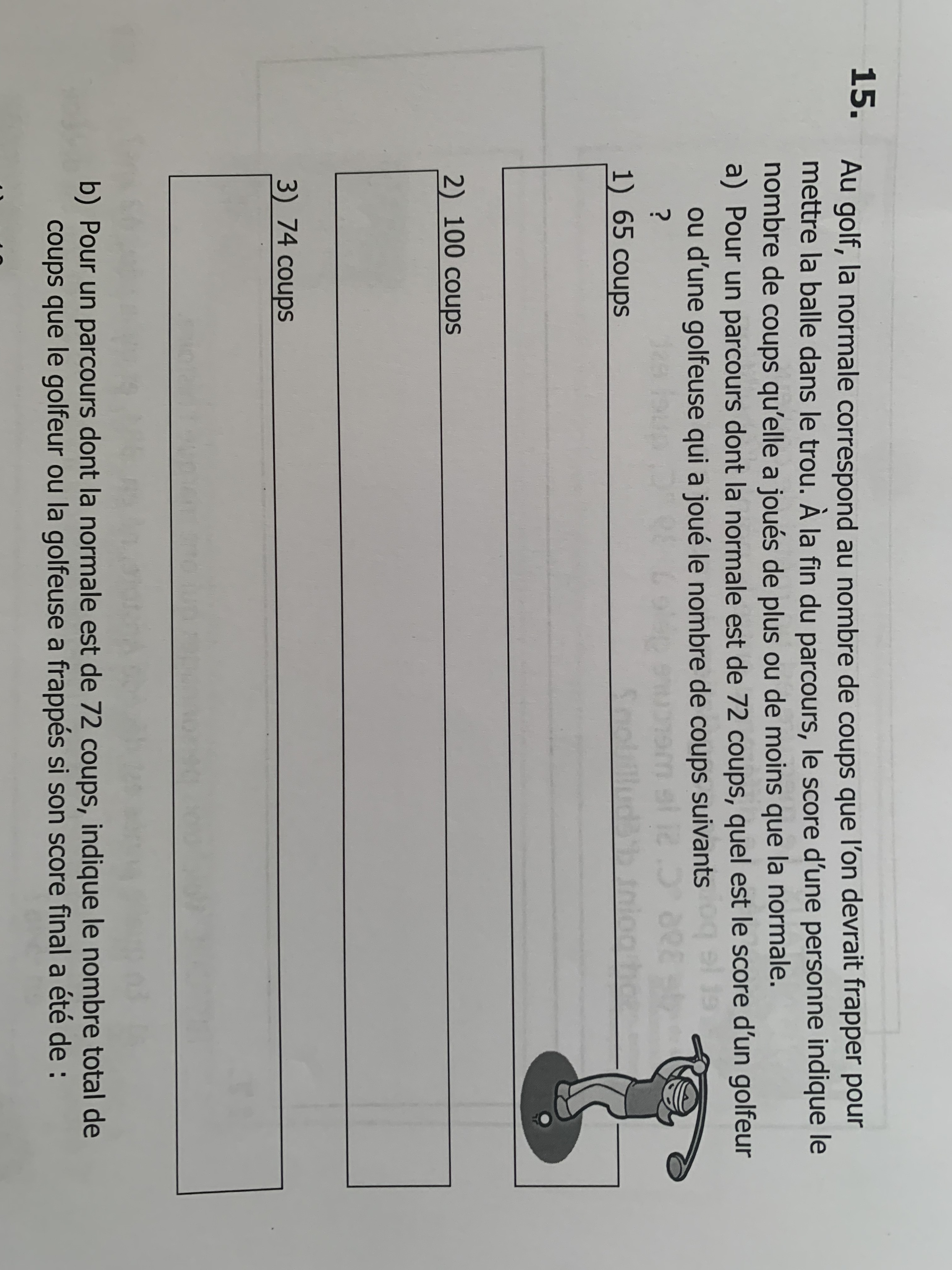 15. Au golf, la normale correspond au nombre de coups que l'on devrait frapper pour mettre la balle dans le trou. À la fin du parcours, le score d'une personne indique le nombre de coups qu'elle a joués de plus ou de moins que la normale.

a) Pour un parcours dont la normale est de 72 coups, quel est le score d'un golfeur ou d'une golfeuse qui a joué le nombre de coups suivants ?

1) 65 coups

2) 100 coups

3) 74 coups

b) Pour un parcours dont la normale est de 72 coups, indique le nombre total de coups que le golfeur ou la golfeuse a frappés si son score final a été de :